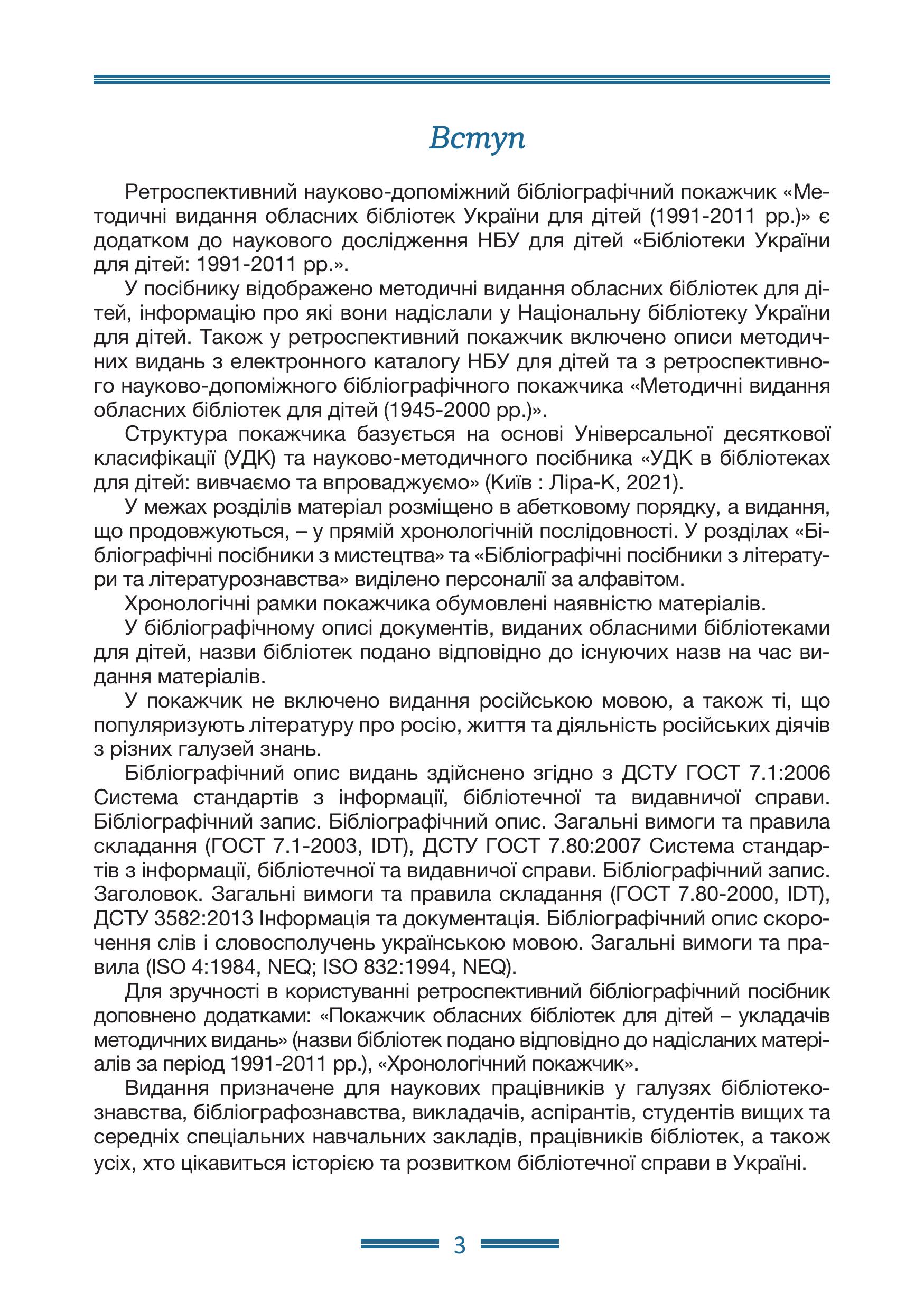 Вступ

Ретроспективний науково-допоміжний бібліографічний покажчик «Методичні видання обласних бібліотек України для дітей (1991-2011 рр.)» є додатком до наукового дослідження НБУ для дітей «Бібліотеки України для дітей: 1991-2011 рр.».

У посібнику відображено методичні видання обласних бібліотек для дітей, інформацію про які вони надіслали у Національну бібліотеку України для дітей. Також у ретроспективний покажчик включено описи методичних видань з електронного каталогу НБУ для дітей та з ретроспективного науково-допоміжного бібліографічного покажчика «Методичні видання обласних бібліотек для дітей (1945-2000 рр.)».

Структура покажчика базується на основі Універсальної десяткової класифікації (УДК) та науково-методичного посібника «УДК в бібліотеках для дітей: вивчаємо та впроваджуємо» (Київ : Ліра-К, 2021).

У межах розділів матеріал розміщено в абетковому порядку, а видання, що продовжуються, – у прямій хронологічній послідовності. У розділах «Бібліографічні посібники з мистецтва» та «Бібліографічні посібники з літератури та літературознавства» виділено персоналії за алфавітом.

Хронологічні рамки покажчика обумовлені наявністю матеріалів.

У бібліографічному описі документів, виданих обласними бібліотеками для дітей, назви бібліотек подано відповідно до існуючих назв на час видання матеріалів.

У покажчик не включено видання російською мовою, а також ті, що популяризують літературу про росію, життя та діяльність російських діячів з різних галузей знань.

Бібліографічний опис видань здійснено згідно з ДСТУ ГОСТ 7.1:2006 Система стандартів з інформації, бібліотечної та видавничої справи. Бібліографічний запис. Бібліографічний опис. Загальні вимоги та правила складання (ГОСТ 7.1-2003, IDT), ДСТУ ГОСТ 7.80:2007 Система стандартів з інформації, бібліотечної та видавничої справи. Бібліографічний запис. Заголовок. Загальні вимоги та правила складання (ГОСТ 7.80-2000, IDT), ДСТУ 3582:2013 Інформація та документація. Бібліографічний опис скорочення слів і словосполучень українською мовою. Загальні вимоги та правила (ISO 4:1984, NEQ; ISO 832:1994, NEQ).

Для зручності в користуванні ретроспективний бібліографічний посібник доповнено додатками: «Покажчик обласних бібліотек для дітей – укладачів методичних видань» (назви бібліотек подано відповідно до надісланих матеріалів за період 1991-2011 рр.), «Хронологічний покажчик».

Видання призначене для наукових працівників у галузях бібліотекознавства, бібліографознавства, викладачів, аспірантів, студентів вищих та середніх спеціальних навчальних закладів, працівників бібліотек, а також усіх, хто цікавиться історією та розвитком бібліотечної справи в Україні.

3